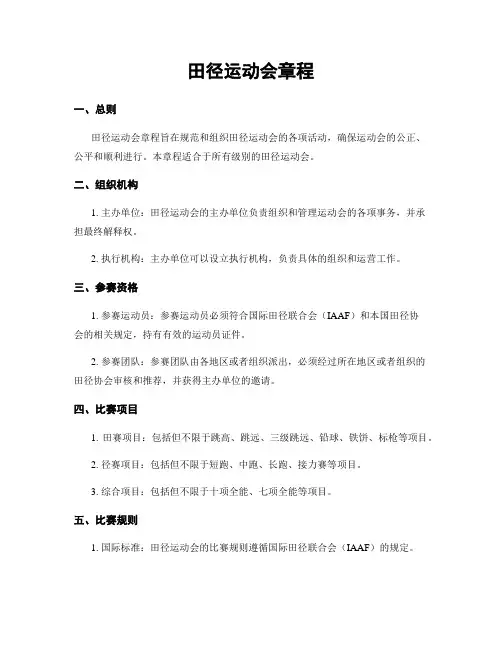 田径运动会章程

一、总则

田径运动会章程旨在规范和组织田径运动会的各项活动，确保运动会的公正、公平和顺利进行。本章程适合于所有级别的田径运动会。

二、组织机构

1. 主办单位：田径运动会的主办单位负责组织和管理运动会的各项事务，并承担最终解释权。

2. 执行机构：主办单位可以设立执行机构，负责具体的组织和运营工作。

三、参赛资格

1. 参赛运动员：参赛运动员必须符合国际田径联合会（IAAF）和本国田径协会的相关规定，持有有效的运动员证件。

2. 参赛团队：参赛团队由各地区或者组织派出，必须经过所在地区或者组织的田径协会审核和推荐，并获得主办单位的邀请。

四、比赛项目

1. 田赛项目：包括但不限于跳高、跳远、三级跳远、铅球、铁饼、标枪等项目。

2. 径赛项目：包括但不限于短跑、中跑、长跑、接力赛等项目。

3. 综合项目：包括但不限于十项全能、七项全能等项目。

五、比赛规则

1. 国际标准：田径运动会的比赛规则遵循国际田径联合会（IAAF）的规定。